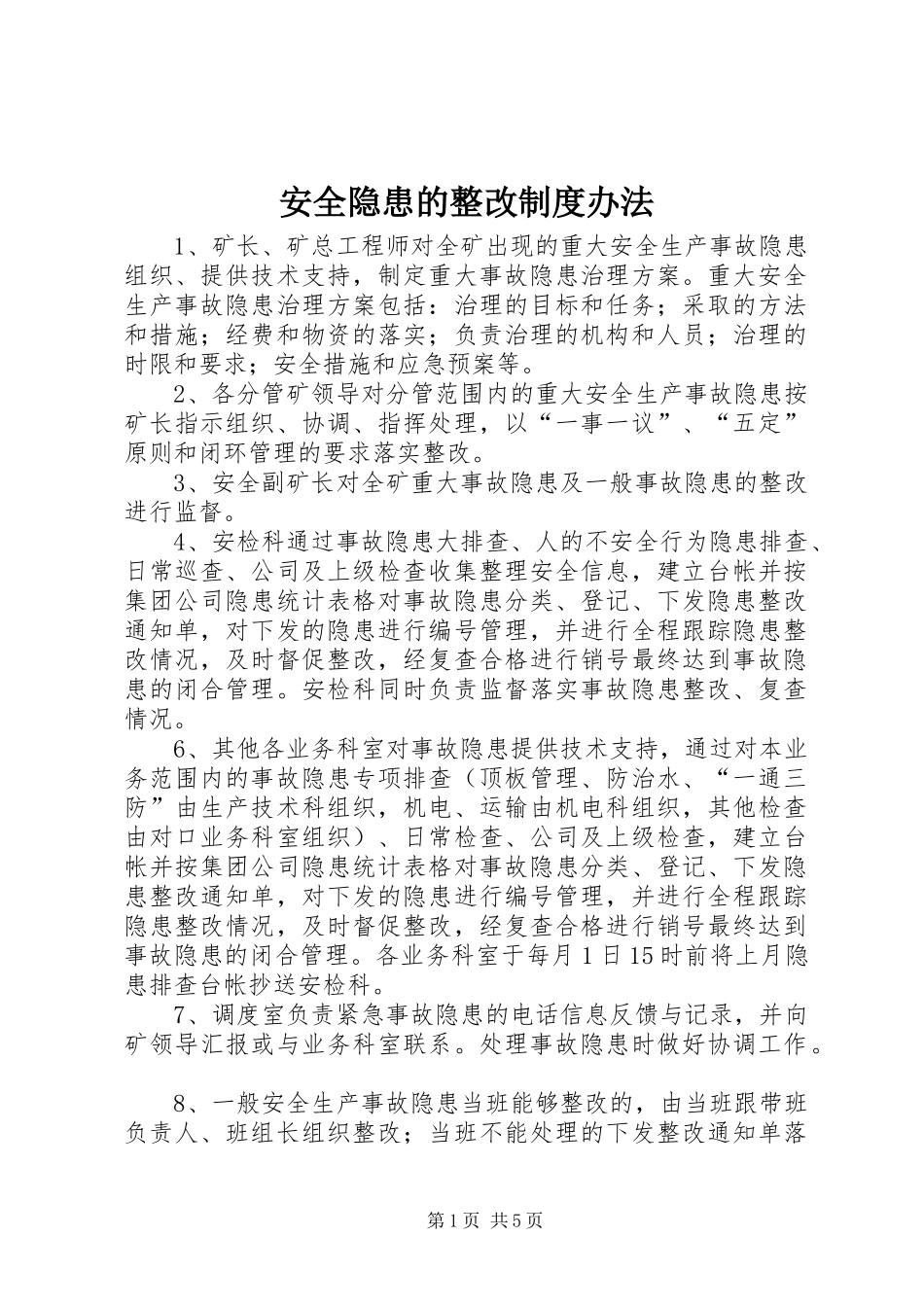 安全隐患的整改制度办法

1、矿长、矿总工程师对全矿出现的重大安全生产事故隐患组织、提供技术支持，制定重大事故隐患治理方案。重大安全生产事故隐患治理方案包括：治理的目标和任务；采取的方法和措施；经费和物资的落实；负责治理的机构和人员；治理的时限和要求；安全措施和应急预案等。

2、各分管矿领导对分管范围内的重大安全生产事故隐患按矿长指示组织、协调、指挥处理，以“一事一议”、“五定”原则和闭环管理的要求落实整改。

3、安全副矿长对全矿重大事故隐患及一般事故隐患的整改进行监督。

4、安检科通过事故隐患大排查、人的不安全行为隐患排查、日常巡查、公司及上级检查收集整理安全信息，建立台帐并按集团公司隐患统计表格对事故隐患分类、登记、下发隐患整改通知单，对下发的隐患进行编号管理，并进行全程跟踪隐患整改情况，及时督促整改，经复查合格进行销号最终达到事故隐患的闭合管理。安检科同时负责监督落实事故隐患整改、复查情况。

6、其他各业务科室对事故隐患提供技术支持，通过对本业务范围内的事故隐患专项排查（顶板管理、防治水、“一通三防”由生产技术科组织，机电、运输由机电科组织，其他检查由对口业务科室组织）、日常检查、公司及上级检查，建立台帐并按集团公司隐患统计表格对事故隐患分类、登记、下发隐患整改通知单，对下发的隐患进行编号管理，并进行全程跟踪隐患整改情况，及时督促整改，经复查合格进行销号最终达到事故隐患的闭合管理。各业务科室于每月1日15时前将上月隐患排查台帐抄送安检科。

7、调度室负责紧急事故隐患的电话信息反馈与记录，并向矿领导汇报或与业务科室联系。处理事故隐患时做好协调工作。

8、一般安全生产事故隐患当班能够整改的，由当班跟带班负责人、班组长组织整改；当班不能处理的下发整改通知单落

第1页 共5页